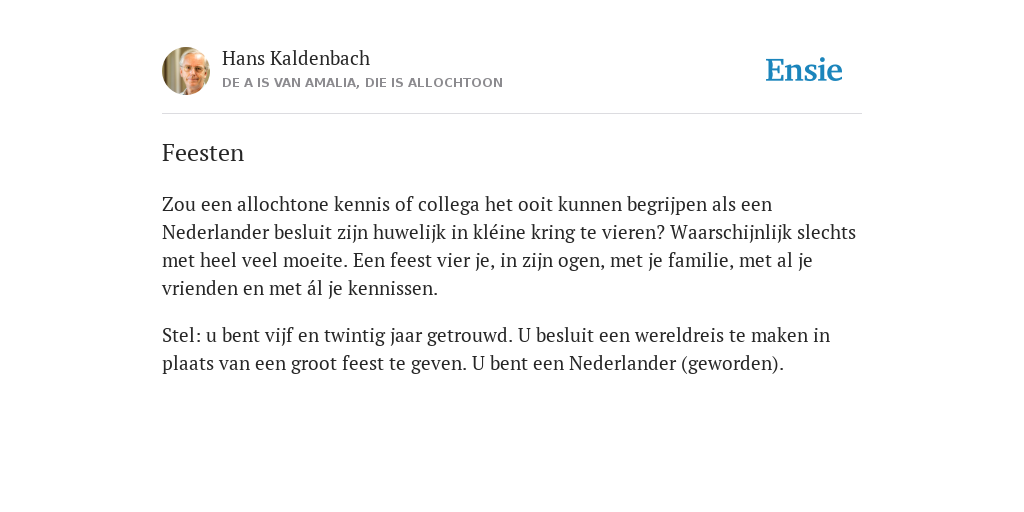 Hans Kaldenbach
DE A IS VAN AMALIA, DIE IS ALLOCHTOON

Ensie

Feesten

Zou een allochtone kennis of collega het ooit kunnen begrijpen als een Nederlander besluit zijn huwelijk in kléine kring te vieren? Waarschijnlijk slechts met heel veel moeite. Een feest vier je, in zijn ogen, met je familie, met al je vrienden en met ál je kennissen.

Stel: u bent vijf en twintig jaar getrouwd. U besluit een wereldreis te maken in plaats van een groot feest te geven. U bent een Nederlander (geworden).